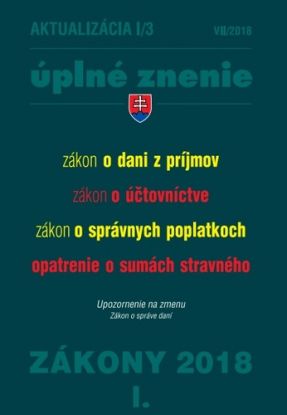 AKTUALIZÁCIA I/3
VII/2018

úplné znenie

zákon o dani z príjmov

zákon o účtovníctve

zákon o správnych poplatkoch

opatrenie o sumách stravného

Upozornenie na zmenu
Zákon o správe daní

ZÁKONY 2018
I.